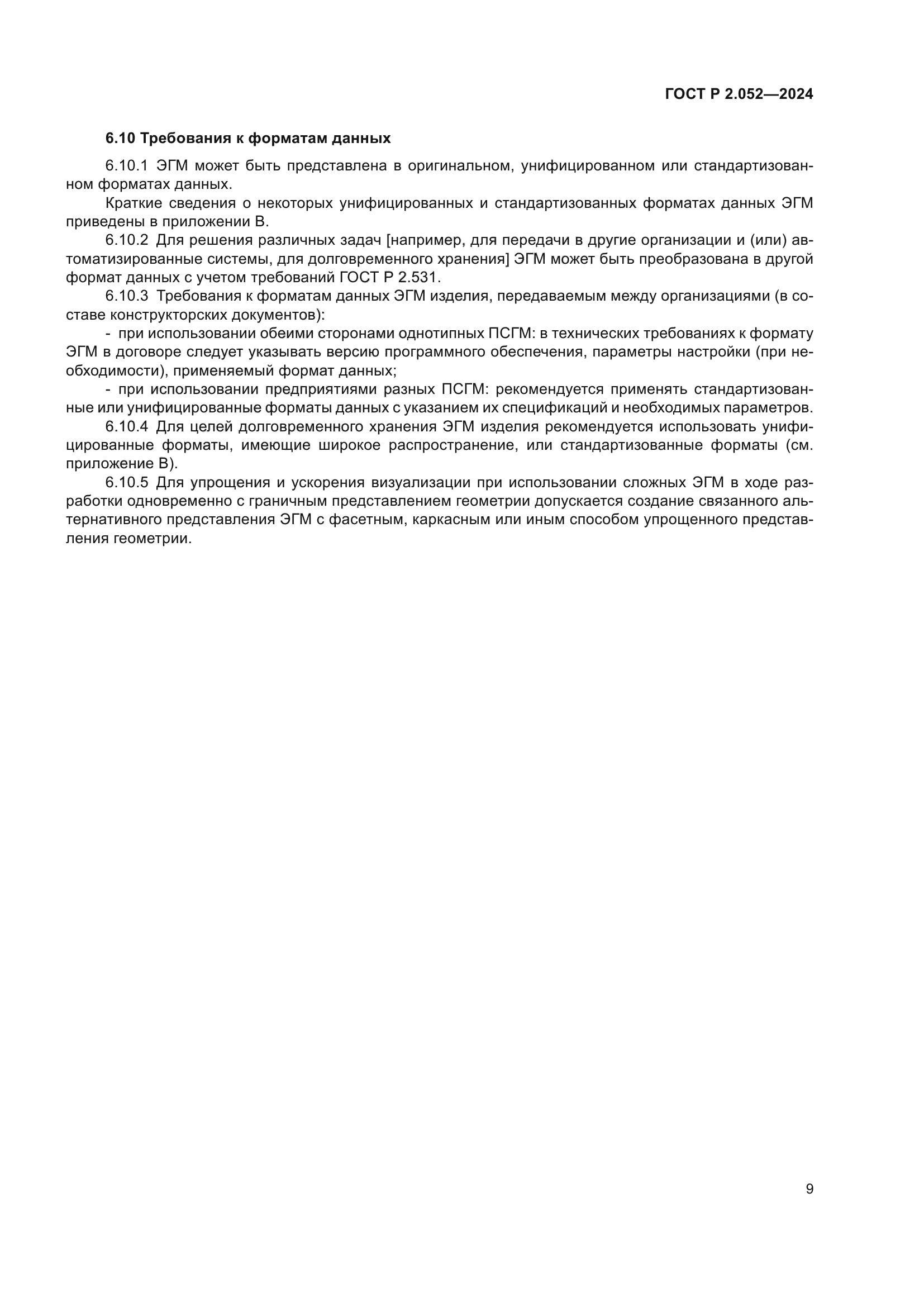 ГОСТ Р 2.052—2024

6.10 Требования к форматам данных

6.10.1 ЭГМ может быть представлена в оригинальном, унифицированном или стандартизованном форматах данных.

Краткие сведения о некоторых унифицированных и стандартизованных форматах данных ЭГМ приведены в приложении В.

6.10.2 Для решения различных задач [например, для передачи в другие организации и (или) автоматизированные системы, для долговременного хранения] ЭГМ может быть преобразована в другой формат данных с учетом требований ГОСТ Р 2.531.

6.10.3 Требования к форматам данных ЭГМ изделия, передаваемым между организациями (в составе конструкторских документов):

- при использовании обеими сторонами однотипных ПСГМ: в технических требованиях к формату ЭГМ в договоре следует указывать версию программного обеспечения, параметры настройки (при необходимости), применяемый формат данных;

- при использовании предприятиями разных ПСГМ: рекомендуется применять стандартизованные или унифицированные форматы данных с указанием их спецификаций и необходимых параметров.

6.10.4 Для целей долговременного хранения ЭГМ изделия рекомендуется использовать унифицированные форматы, имеющие широкое распространение, или стандартизованные форматы (см. приложение В).

6.10.5 Для упрощения и ускорения визуализации при использовании сложных ЭГМ в ходе разработки одновременно с граничным представлением геометрии допускается создание связанного альтернативного представления ЭГМ с фасетным, каркасным или иным способом упрощенного представления геометрии.

9